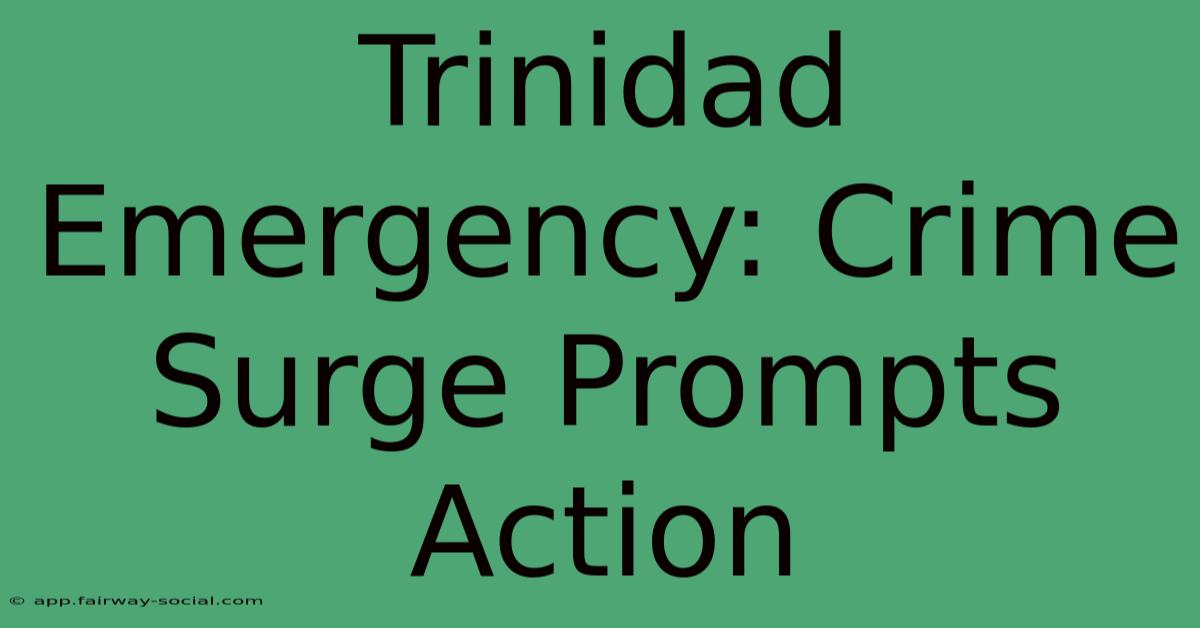 Trinidad Emergency: Crime Surge Prompts Action

© app.fairway-social.com